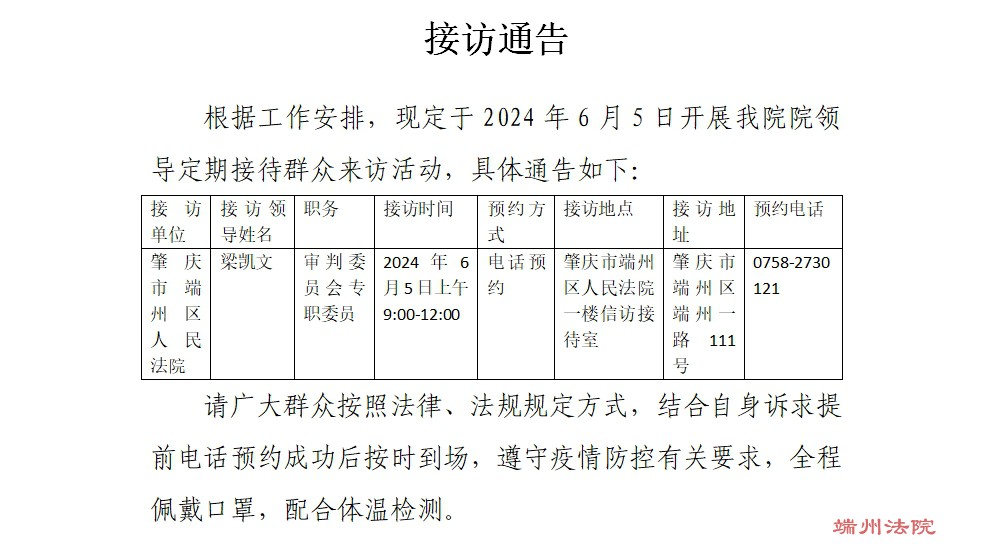 接访通告

根据工作安排，现定于2024年6月5日开展我院院领导定期接待群众来访活动，具体通告如下:

| 接访单位 | 接访领导姓名 | 职务 | 接访时间 | 预约方式 | 接访地点 | 接访地址 | 预约电话 |
|---|---|---|---|---|---|---|---|
| 肇庆市端州区人民法院 | 梁凯文 | 审判委员会专职委员 | 2024年6月5日上午9:00-12:00 | 电话预约 | 肇庆市端州区人民法院一楼信访接待室 | 肇庆市端州区端州一路111号 | 0758-2730121 |

请广大群众按照法律、法规规定方式，结合自身诉求提前电话预约成功后按时到场，遵守疫情防控有关要求，全程佩戴口罩，配合体温检测。

端州法院